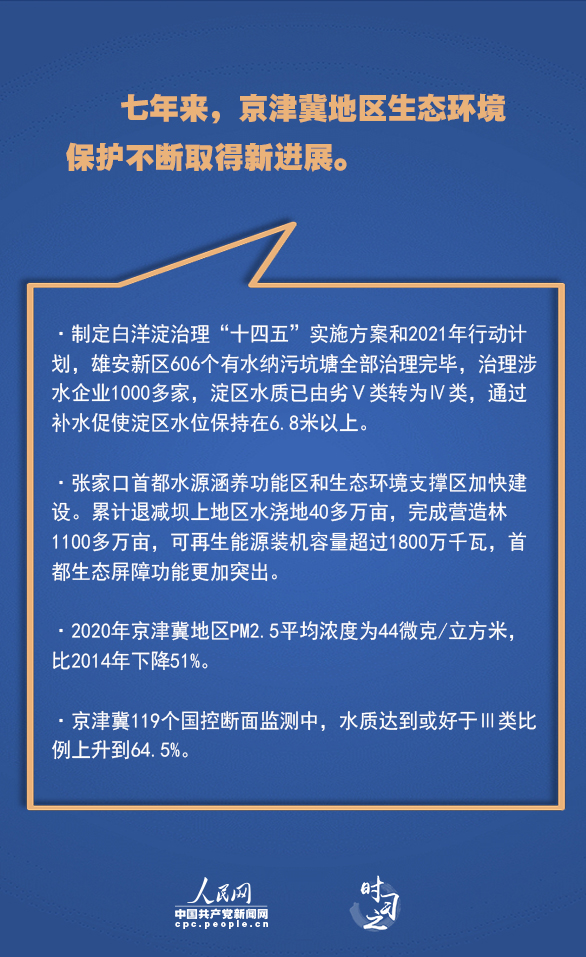 七年来，京津冀地区生态环境保护不断取得新进展。

·制定白洋淀治理“十四五”实施方案和2021年行动计划，雄安新区606个有水纳污坑塘全部治理完毕，治理涉水企业1000多家，淀区水质已由劣Ⅴ类转为Ⅳ类，通过补水促使淀区水位保持在6.8米以上。

·张家口首都水源涵养功能区和生态环境支撑区加快建设。累计退减坝上地区水浇地40多万亩，完成营造林1100多万亩，可再生能源装机容量超过1800万千瓦，首都生态屏障功能更加突出。

·2020年京津冀地区PM2.5平均浓度为44微克/立方米，比2014年下降51%。

·京津冀119个国控断面监测中，水质达到或好于Ⅲ类比例上升到64.5%。

人民网
中国共产党新闻网
cpc.people.cn

时习之